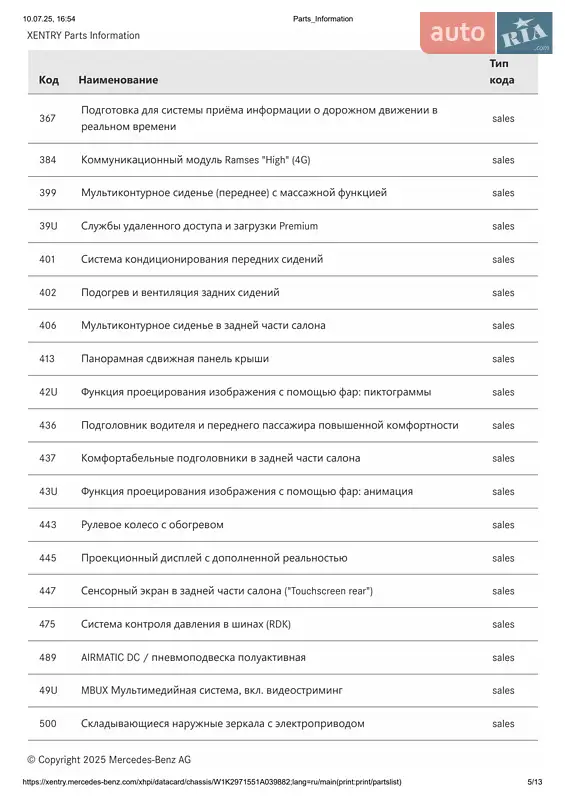 10.07.25, 16:54 Parts_Information

XENTRY Parts Information

auto RIA .com

| Код | Наименование | Тип кода |
|---|---|---|
| 367 | Подготовка для системы приёма информации о дорожном движении в реальном времени | sales |
| 384 | Коммуникационный модуль Ramses "High" (4G) | sales |
| 399 | Мультиконтурное сиденье (переднее) с массажной функцией | sales |
| 39U | Службы удаленного доступа и загрузки Premium | sales |
| 401 | Система кондиционирования передних сидений | sales |
| 402 | Подогрев и вентиляция задних сидений | sales |
| 406 | Мультиконтурное сиденье в задней части салона | sales |
| 413 | Панорамная сдвижная панель крыши | sales |
| 42U | Функция проецирования изображения с помощью фар: пиктограммы | sales |
| 436 | Подголовник водителя и переднего пассажира повышенной комфортности | sales |
| 437 | Комфортабельные подголовники в задней части салона | sales |
| 43U | Функция проецирования изображения с помощью фар: анимация | sales |
| 443 | Рулевое колесо с обогревом | sales |
| 445 | Проекционный дисплей с дополненной реальностью | sales |
| 447 | Сенсорный экран в задней части салона ("Touchscreen rear") | sales |
| 475 | Система контроля давления в шинах (RDK) | sales |
| 489 | AIRMATIC DC / пневмоподвеска полуактивная | sales |
| 49U | MBUX Мультимедийная система, вкл. видеостриминг | sales |
| 500 | Складывающиеся наружные зеркала с электроприводом | sales |

© Copyright 2025 Mercedes-Benz AG

https://xentry.mercedes-benz.com/xhpi/datacard/chassis/W1K2971551A039882;lang=ru/main(print:print/partslist) 5/13